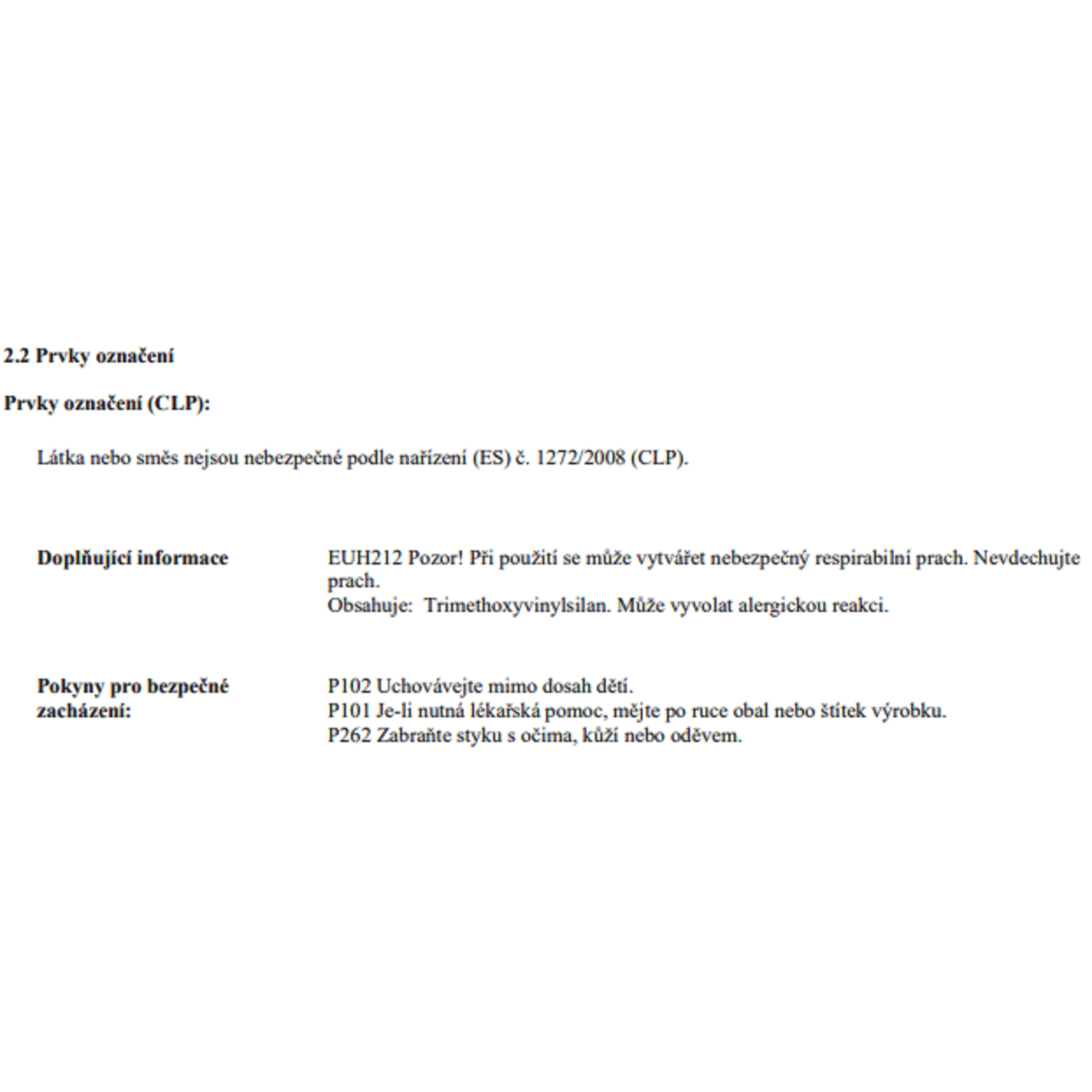 2.2 Prvky označení

Prvky označení (CLP):

Látka nebo směs nejsou nebezpečné podle nařízení (ES) č. 1272/2008 (CLP).

Doplňující informace

EUH212 Pozor! Při použití se může vytvářet nebezpečný respirabilní prach. Nevdechujte prach.
Obsahuje: Trimethoxyvinylsilan. Může vyvolat alergickou reakci.

Pokyny pro bezpečné zacházení:

P102 Uchovávejte mimo dosah dětí.
P101 Je-li nutná lékařská pomoc, mějte po ruce obal nebo štítek výrobku.
P262 Zabraňte styku s očima, kůží nebo oděvem.